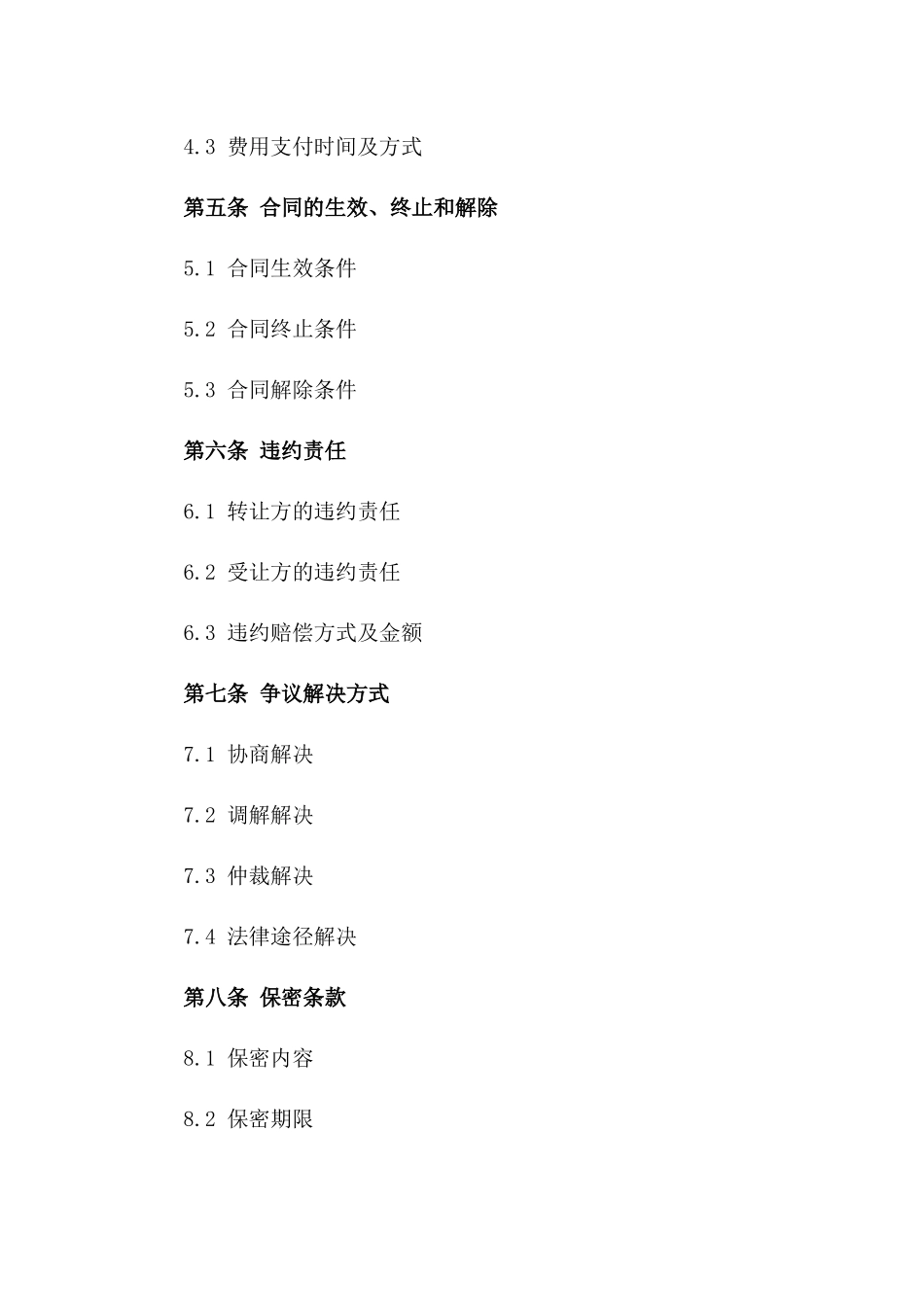 4.3 费用支付时间及方式

第五条 合同的生效、终止和解除

5.1 合同生效条件

5.2 合同终止条件

5.3 合同解除条件

第六条 违约责任

6.1 转让方的违约责任

6.2 受让方的违约责任

6.3 违约赔偿方式及金额

第七条 争议解决方式

7.1 协商解决

7.2 调解解决

7.3 仲裁解决

7.4 法律途径解决

第八条 保密条款

8.1 保密内容

8.2 保密期限